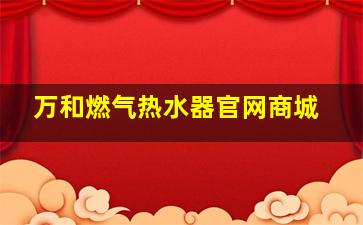 万和燃气热水器官网商城